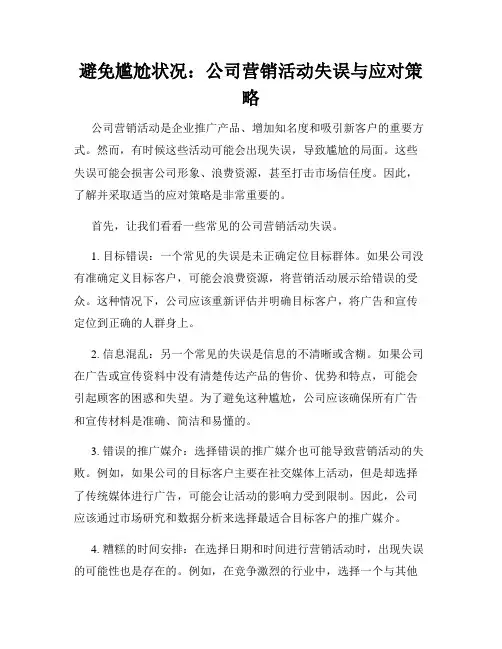 避免尴尬状况：公司营销活动失误与应对策略

公司营销活动是企业推广产品、增加知名度和吸引新客户的重要方式。然而，有时候这些活动可能会出现失误，导致尴尬的局面。这些失误可能会损害公司形象、浪费资源，甚至打击市场信任度。因此，了解并采取适当的应对策略是非常重要的。

首先，让我们看看一些常见的公司营销活动失误。

1. 目标错误：一个常见的失误是未正确定位目标群体。如果公司没有准确定义目标客户，可能会浪费资源，将营销活动展示给错误的受众。这种情况下，公司应该重新评估并明确目标客户，将广告和宣传定位到正确的人群身上。

2. 信息混乱：另一个常见的失误是信息的不清晰或含糊。如果公司在广告或宣传资料中没有清楚传达产品的售价、优势和特点，可能会引起顾客的困惑和失望。为了避免这种尴尬，公司应该确保所有广告和宣传材料是准确、简洁和易懂的。

3. 错误的推广媒介：选择错误的推广媒介也可能导致营销活动的失败。例如，如果公司的目标客户主要在社交媒体上活动，但是却选择了传统媒体进行广告，可能会让活动的影响力受到限制。因此，公司应该通过市场研究和数据分析来选择最适合目标客户的推广媒介。

4. 糟糕的时间安排：在选择日期和时间进行营销活动时，出现失误的可能性也是存在的。例如，在竞争激烈的行业中，选择一个与其他